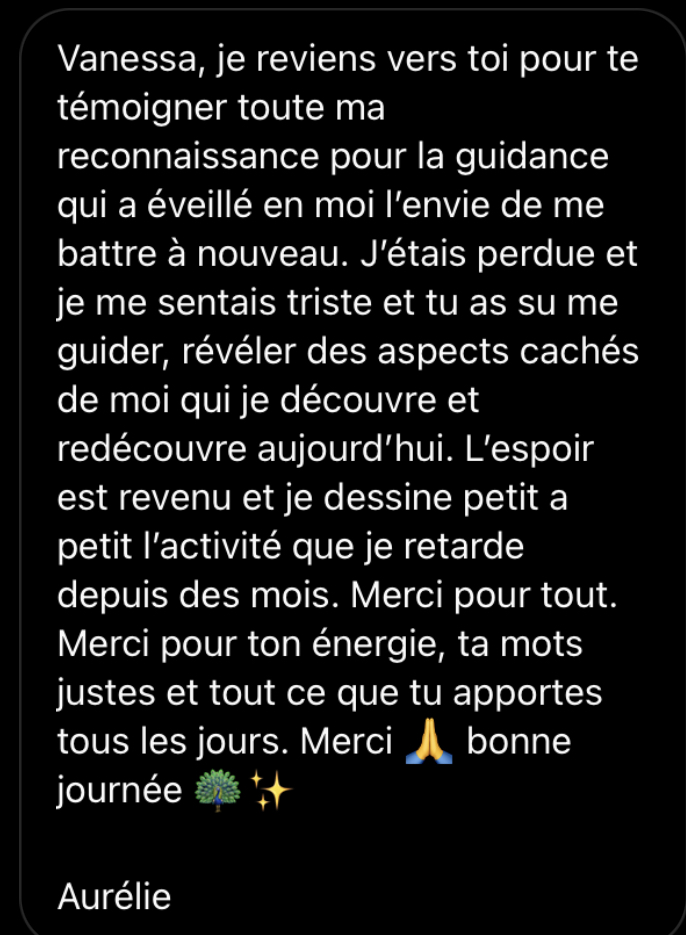 Vanessa, je reviens vers toi pour te témoigner toute ma reconnaissance pour la guidance qui a éveillé en moi l'envie de me battre à nouveau. J'étais perdue et je me sentais triste et tu as su me guider, révéler des aspects cachés de moi qui je découvre et redécouvre aujourd'hui. L'espoir est revenu et je dessine petit a petit l'activité que je retarde depuis des mois. Merci pour tout. Merci pour ton énergie, ta mots justes et tout ce que tu apportes tous les jours. Merci 🙏 bonne journée 🦚✨

Aurélie